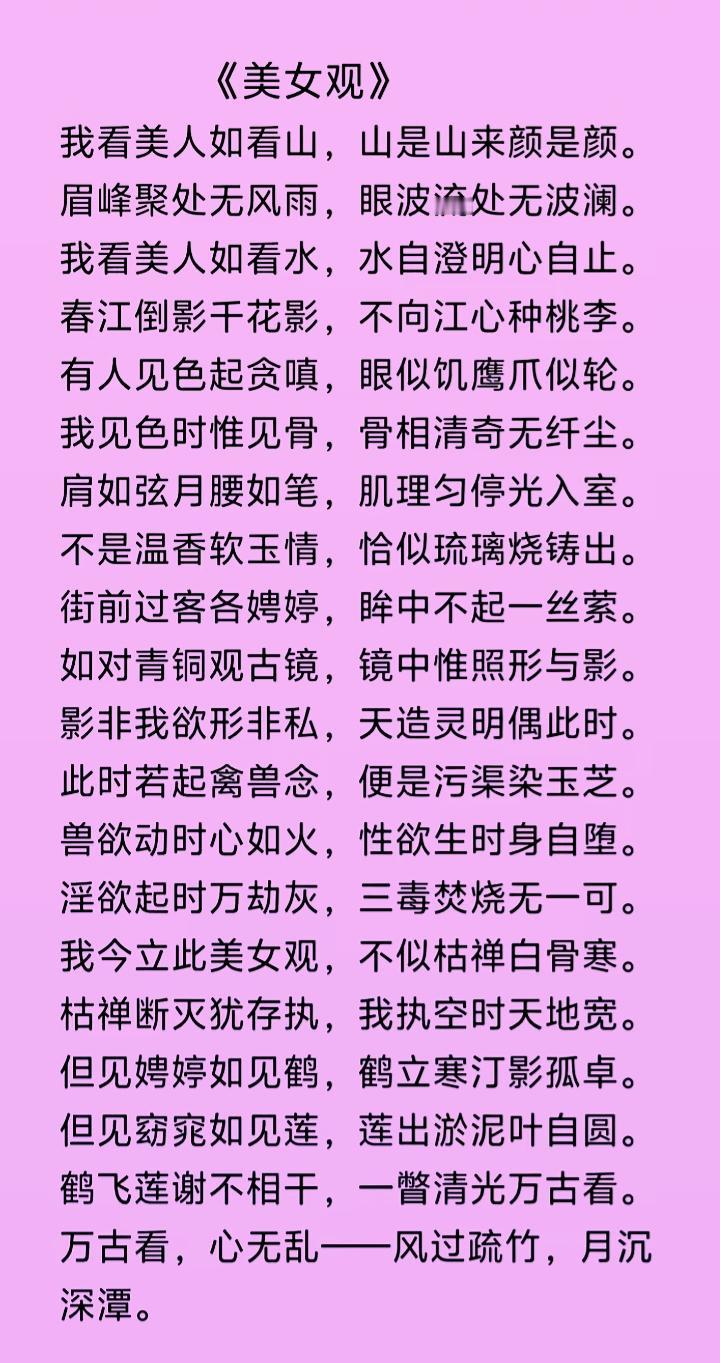 《美女观》

我看美人如看山，山是山来颜是颜。
眉峰聚处无风雨，眼波流处无波澜。
我看美人如看水，水自澄明心自止。
春江倒影千花影，不向江心种桃李。
有人见色起贪嗔，眼似饥鹰爪似轮。
我见色时惟见骨，骨相清奇无纤尘。
肩如弦月腰如笔，肌理匀停光入室。
不是温香软玉情，恰似琉璃烧铸出。
街前过客各娉婷，眸中不起一丝萦。
如对青铜观古镜，镜中惟照形与影。
影非我欲形非私，天造灵明偶此时。
此时若起禽兽念，便是污渠染玉芝。
兽欲动时心如火，性欲生时身自堕。
淫欲起时万劫灰，三毒焚烧无一可。
我今立此美女观，不似枯禅白骨寒。
枯禅断灭犹存执，我执空时天地宽。
但见娉婷如见鹤，鹤立寒汀影孤卓。
但见窈窕如见莲，莲出淤泥叶自圆。
鹤飞莲谢不相干，一瞥清光万古看。
万古看，心无乱——风过疏竹，月沉深潭。